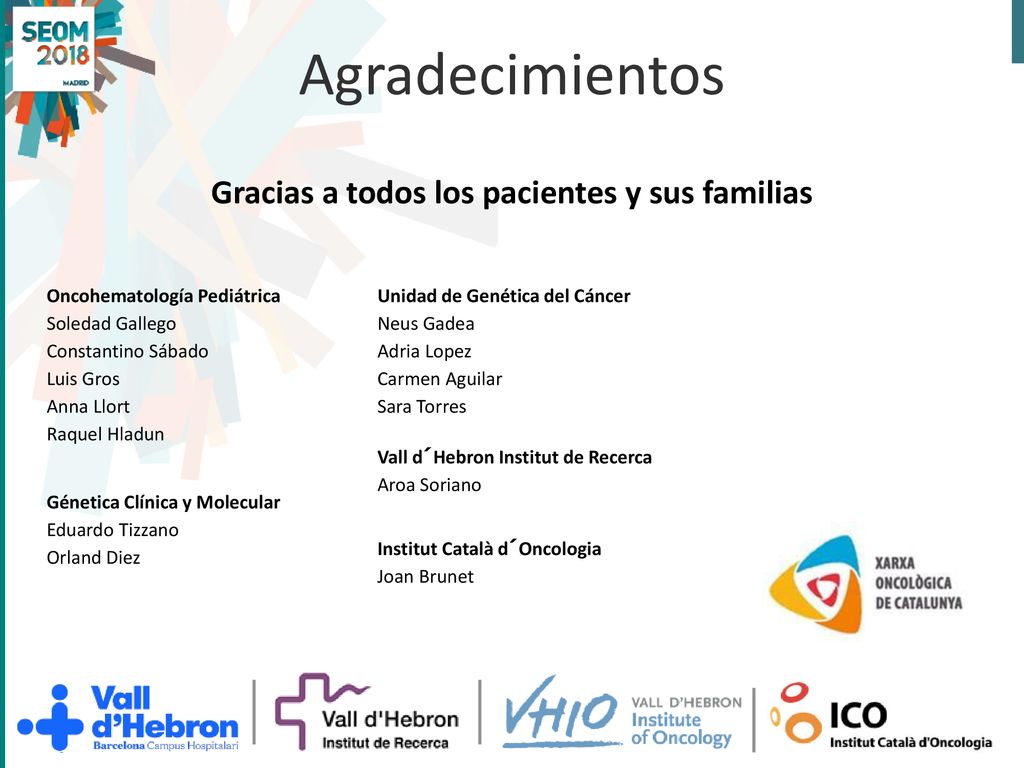 SEOM 2018 MADRID

Agradecimientos

Gracias a todos los pacientes y sus familias

Oncohematología Pediátrica
Soledad Gallego
Constantino Sábado
Luis Gros
Anna Llort
Raquel Hladun

Génetica Clínica y Molecular
Eduardo Tizzano
Orland Diez

Unidad de Genética del Cáncer
Neus Gadea
Adria Lopez
Carmen Aguilar
Sara Torres

Vall d´Hebron Institut de Recerca
Aroa Soriano

Institut Català d´Oncologia
Joan Brunet

XARXA ONCOLÒGICA DE CATALUNYA

Vall d'Hebron Barcelona Campus Hospitalari

Vall d'Hebron Institut de Recerca

VHIO VALL D'HEBRON Institute of Oncology

ICO Institut Català d'Oncologia